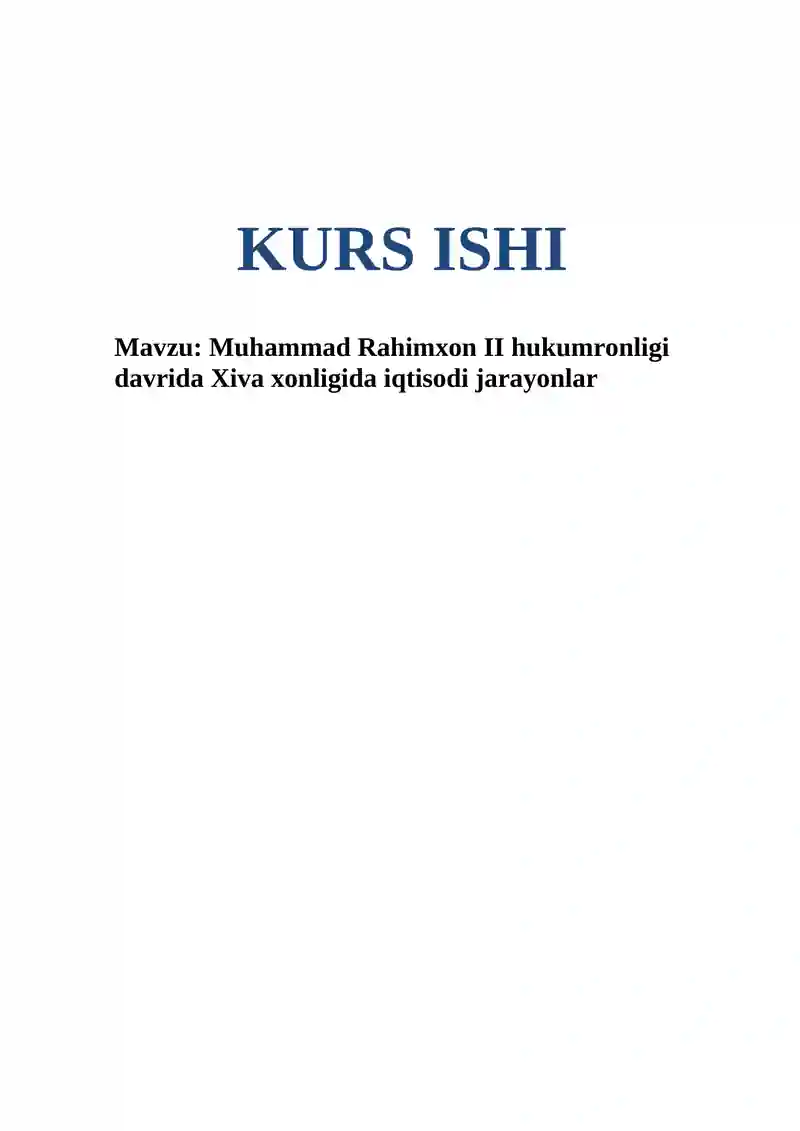 KURS ISHI

Mavzu: Muhammad Rahimxon II hukumronligi davrida Xiva xonligida iqtisodi jarayonlar